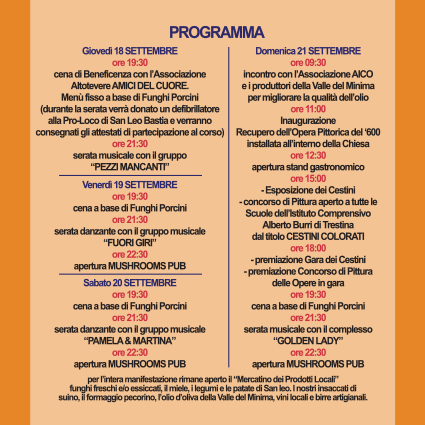 PROGRAMMA

Giovedì 18 SETTEMBRE
ore 19:30
cena di Beneficenza con l'Associazione Altotevere AMICI DEL CUORE.
Menù fisso a base di Funghi Porcini
(durante la serata verrà donato un defibrillatore alla Pro-Loco di San Leo Bastia e verranno consegnati gli attestati di partecipazione al corso)
ore 21:30
serata musicale con il gruppo
"PEZZI MANCANTI"

Venerdì 19 SETTEMBRE
ore 19:30
cena a base di Funghi Porcini
ore 21:30
serata danzante con il gruppo musicale
"FUORI GIRI"
ore 22:30
apertura MUSHROOMS PUB

Sabato 20 SETTEMBRE
ore 19:30
cena a base di Funghi Porcini
ore 21:30
serata danzante con il gruppo musicale
"PAMELA & MARTINA"
ore 22:30
apertura MUSHROOMS PUB

Domenica 21 SETTEMBRE
ore 09:30
incontro con l'Associazione AICO e i produttori della Valle del Minima per migliorare la qualità dell'olio
ore 11:00
Inaugurazione
Recupero dell'Opera Pittorica del '600 installata all'interno della Chiesa
ore 12:30
apertura stand gastronomico
ore 15:00
- Esposizione dei Cestini
- concorso di Pittura aperto a tutte le Scuole dell'Istituto Comprensivo Alberto Burri di Trestina dal titolo CESTINI COLORATI
ore 18:00
- premiazione Gara dei Cestini
- premiazione Concorso di Pittura delle Opere in gara
ore 19:30
cena a base di Funghi Porcini
ore 21:30
serata musicale con il complesso
"GOLDEN LADY"
ore 22:30
apertura MUSHROOMS PUB

per l'intera manifestazione rimane aperto il "Mercatino dei Prodotti Locali" funghi freschi e/o essiccati, il miele, i legumi e le patate di San leo. I nostri insaccati di suino, il formaggio pecorino, l'olio d'oliva della Valle del Minima, vini locali e birre artigianali.